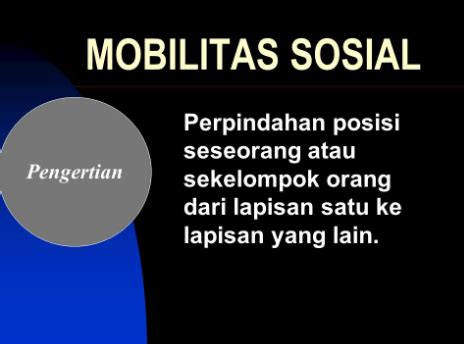 MOBILITAS SOSIAL

Pengertian

Perpindahan posisi seseorang atau sekelompok orang dari lapisan satu ke lapisan yang lain.